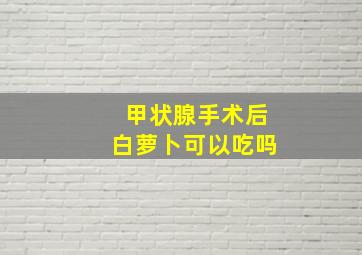 甲状腺手术后
白萝卜可以吃吗